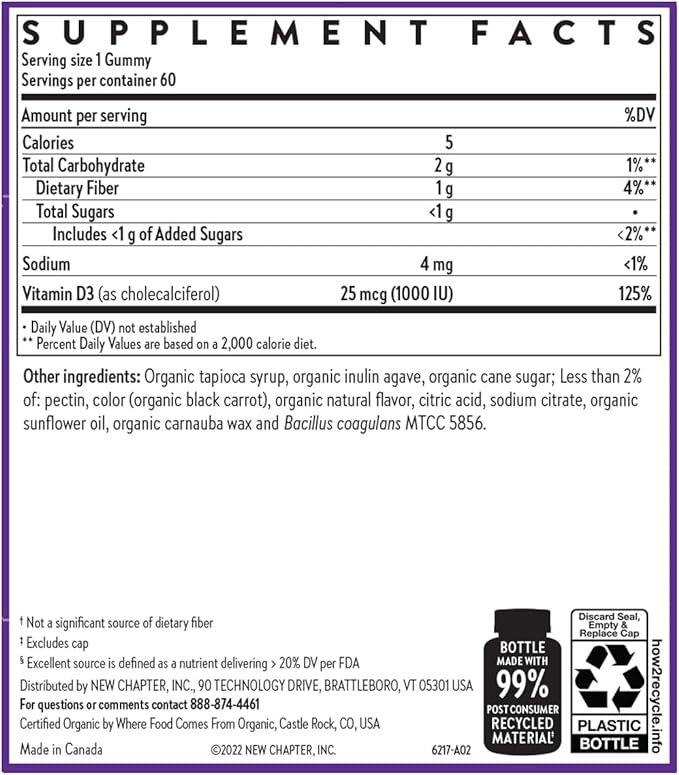 SUPPLEMENT FACTS
Serving size 1 Gummy
Servings per container 60

| Amount per serving | | %DV |
|---|---|---|
| Calories | 5 | |
| Total Carbohydrate | 2 g | 1%** |
| Dietary Fiber | 1 g | 4%** |
| Total Sugars | <1 g | • |
| Includes <1 g of Added Sugars | | <2%** |
| Sodium | 4 mg | <1% |
| Vitamin D3 (as cholecalciferol) | 25 mcg (1000 IU) | 125% |

• Daily Value (DV) not established
** Percent Daily Values are based on a 2,000 calorie diet.

Other ingredients: Organic tapioca syrup, organic inulin agave, organic cane sugar; Less than 2% of: pectin, color (organic black carrot), organic natural flavor, citric acid, sodium citrate, organic sunflower oil, organic carnauba wax and Bacillus coagulans MTCC 5856.

† Not a significant source of dietary fiber
‡ Excludes cap
§ Excellent source is defined as a nutrient delivering > 20% DV per FDA
Distributed by NEW CHAPTER, INC., 90 TECHNOLOGY DRIVE, BRATTLEBORO, VT 05301 USA
For questions or comments contact 888-874-4461
Certified Organic by Where Food Comes From Organic, Castle Rock, CO, USA
Made in Canada ©2022 NEW CHAPTER, INC. 6217-A02

BOTTLE MADE WITH 99% POST CONSUMER RECYCLED MATERIAL‡

Discard Seal, Empty & Replace Cap
PLASTIC BOTTLE
how2recycle.info